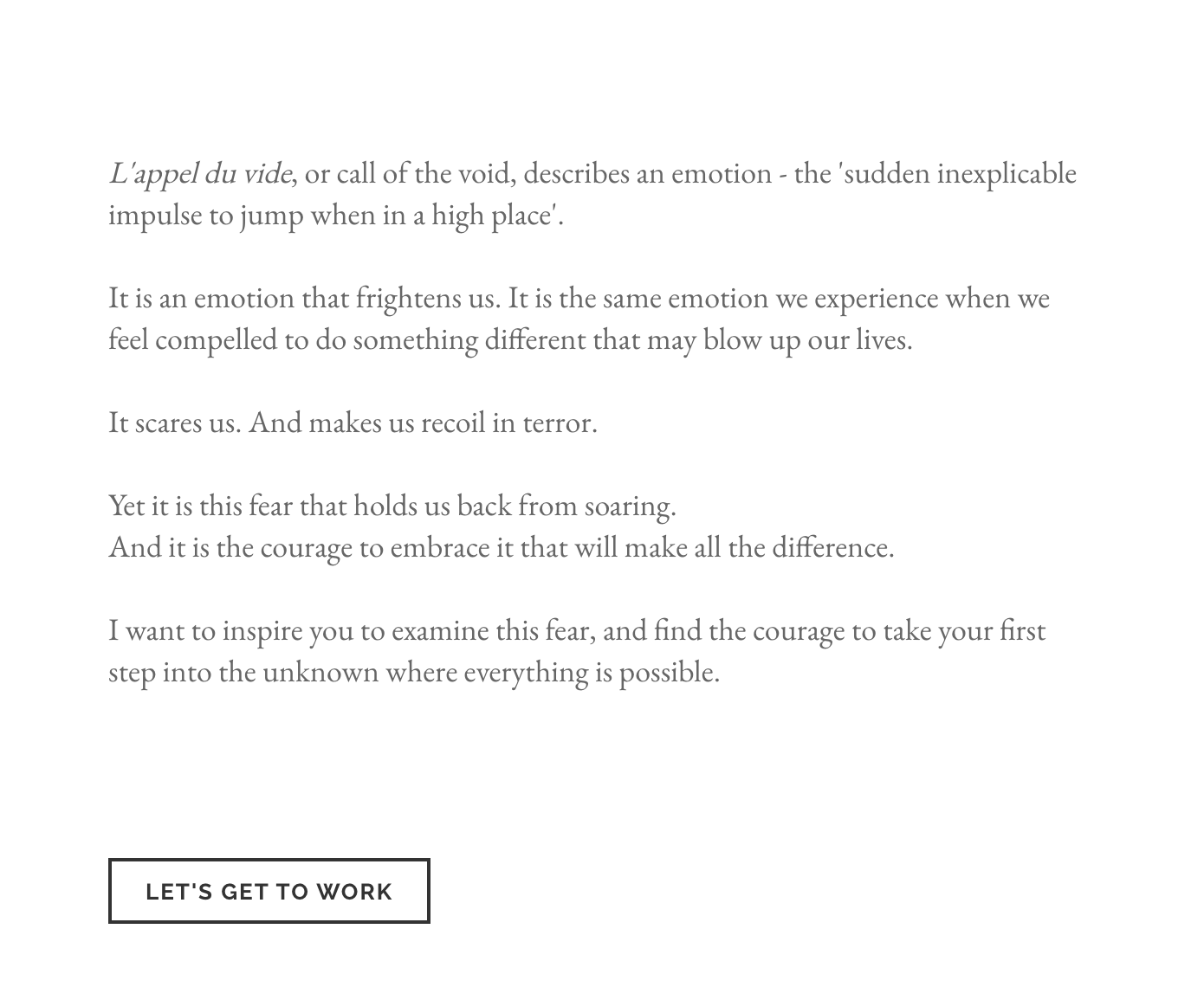 L'appel du vide, or call of the void, describes an emotion - the 'sudden inexplicable impulse to jump when in a high place'.

It is an emotion that frightens us. It is the same emotion we experience when we feel compelled to do something different that may blow up our lives.

It scares us. And makes us recoil in terror.

Yet it is this fear that holds us back from soaring.
And it is the courage to embrace it that will make all the difference.

I want to inspire you to examine this fear, and find the courage to take your first step into the unknown where everything is possible.

LET'S GET TO WORK